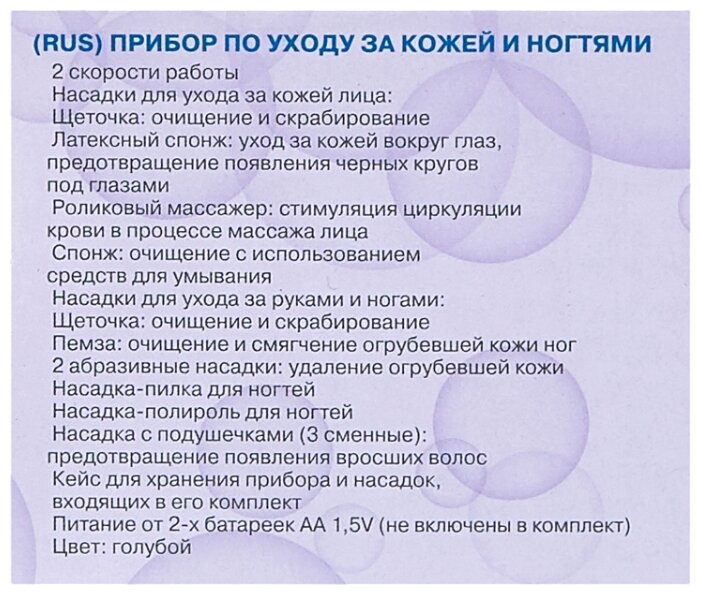 (RUS) ПРИБОР ПО УХОДУ ЗА КОЖЕЙ И НОГТЯМИ

2 скорости работы

Насадки для ухода за кожей лица:

Щеточка: очищение и скрабирование

Латексный спонж: уход за кожей вокруг глаз, предотвращение появления черных кругов под глазами

Роликовый массажер: стимуляция циркуляции крови в процессе массажа лица

Спонж: очищение с использованием средств для умывания

Насадки для ухода за руками и ногами:

Щеточка: очищение и скрабирование

Пемза: очищение и смягчение огрубевшей кожи ног

2 абразивные насадки: удаление огрубевшей кожи

Насадка-пилка для ногтей

Насадка-полироль для ногтей

Насадка с подушечками (3 сменные): предотвращение появления вросших волос

Кейс для хранения прибора и насадок, входящих в его комплект

Питание от 2-х батареек АА 1,5V (не включены в комплект)

Цвет: голубой